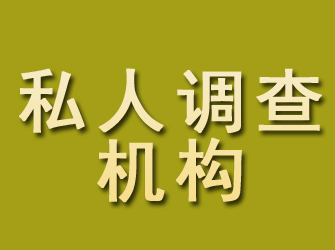 私人调查
机构